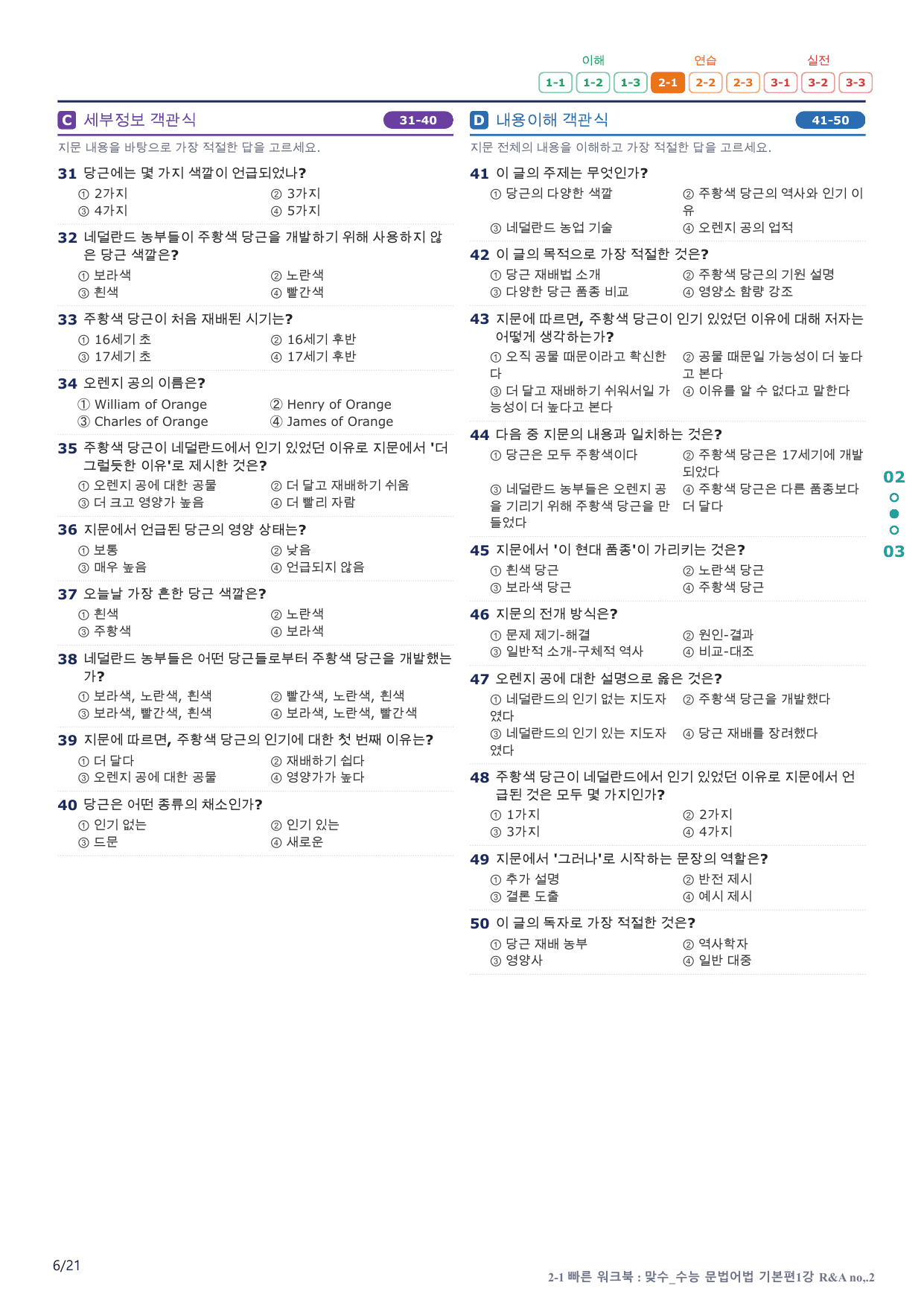 이해 연습 실전
1-1 1-2 1-3 2-1 2-2 2-3 3-1 3-2 3-3

C 세부정보 객관식 31-40

지문 내용을 바탕으로 가장 적절한 답을 고르세요.

31 당근에는 몇 가지 색깔이 언급되었나?
① 2가지 ② 3가지
③ 4가지 ④ 5가지

32 네덜란드 농부들이 주황색 당근을 개발하기 위해 사용하지 않은 당근 색깔은?
① 보라색 ② 노란색
③ 흰색 ④ 빨간색

33 주황색 당근이 처음 재배된 시기는?
① 16세기 초 ② 16세기 후반
③ 17세기 초 ④ 17세기 후반

34 오렌지 공의 이름은?
① William of Orange ② Henry of Orange
③ Charles of Orange ④ James of Orange

35 주황색 당근이 네덜란드에서 인기 있었던 이유로 지문에서 '더 그럴듯한 이유'로 제시한 것은?
① 오렌지 공에 대한 공물 ② 더 달고 재배하기 쉬움
③ 더 크고 영양가 높음 ④ 더 빨리 자람

36 지문에서 언급된 당근의 영양 상태는?
① 보통 ② 낮음
③ 매우 높음 ④ 언급되지 않음

37 오늘날 가장 흔한 당근 색깔은?
① 흰색 ② 노란색
③ 주황색 ④ 보라색

38 네덜란드 농부들은 어떤 당근들로부터 주황색 당근을 개발했는가?
① 보라색, 노란색, 흰색 ② 빨간색, 노란색, 흰색
③ 보라색, 빨간색, 흰색 ④ 보라색, 노란색, 빨간색

39 지문에 따르면, 주황색 당근의 인기에 대한 첫 번째 이유는?
① 더 달다 ② 재배하기 쉽다
③ 오렌지 공에 대한 공물 ④ 영양가가 높다

40 당근은 어떤 종류의 채소인가?
① 인기 없는 ② 인기 있는
③ 드문 ④ 새로운

D 내용이해 객관식 41-50

지문 전체의 내용을 이해하고 가장 적절한 답을 고르세요.

41 이 글의 주제는 무엇인가?
① 당근의 다양한 색깔 ② 주황색 당근의 역사와 인기 이유
③ 네덜란드 농업 기술 ④ 오렌지 공의 업적

42 이 글의 목적으로 가장 적절한 것은?
① 당근 재배법 소개 ② 주황색 당근의 기원 설명
③ 다양한 당근 품종 비교 ④ 영양소 함량 강조

43 지문에 따르면, 주황색 당근이 인기 있었던 이유에 대해 저자는 어떻게 생각하는가?
① 오직 공물 때문이라고 확신한다 ② 공물 때문일 가능성이 더 높다고 본다
③ 더 달고 재배하기 쉬워서일 가능성이 더 높다고 본다 ④ 이유를 알 수 없다고 말한다

44 다음 중 지문의 내용과 일치하는 것은?
① 당근은 모두 주황색이다 ② 주황색 당근은 17세기에 개발되었다
③ 네덜란드 농부들은 오렌지 공을 기리기 위해 주황색 당근을 만들었다 ④ 주황색 당근은 다른 품종보다 더 달다

45 지문에서 '이 현대 품종'이 가리키는 것은?
① 흰색 당근 ② 노란색 당근
③ 보라색 당근 ④ 주황색 당근

46 지문의 전개 방식은?
① 문제 제기-해결 ② 원인-결과
③ 일반적 소개-구체적 역사 ④ 비교-대조

47 오렌지 공에 대한 설명으로 옳은 것은?
① 네덜란드의 인기 없는 지도자였다 ② 주황색 당근을 개발했다
③ 네덜란드의 인기 있는 지도자였다 ④ 당근 재배를 장려했다

48 주황색 당근이 네덜란드에서 인기 있었던 이유로 지문에서 언급된 것은 모두 몇 가지인가?
① 1가지 ② 2가지
③ 3가지 ④ 4가지

49 지문에서 '그러나'로 시작하는 문장의 역할은?
① 추가 설명 ② 반전 제시
③ 결론 도출 ④ 예시 제시

50 이 글의 독자로 가장 적절한 것은?
① 당근 재배 농부 ② 역사학자
③ 영양사 ④ 일반 대중

02
03

6/21

2-1 빠른 워크북 : 맞수_수능 문법어법 기본편1강 R&A no,.2